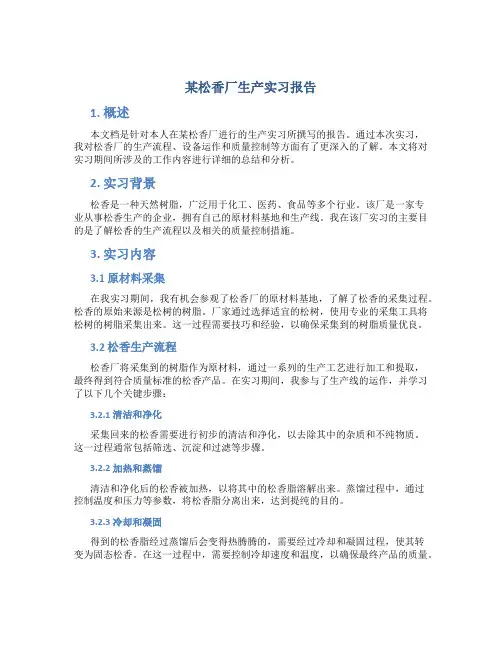 某松香厂生产实习报告

1. 概述

本文档是针对本人在某松香厂进行的生产实习所撰写的报告。通过本次实习，我对松香厂的生产流程、设备运作和质量控制等方面有了更深入的了解。本文将对实习期间所涉及的工作内容进行详细的总结和分析。

2. 实习背景

松香是一种天然树脂，广泛用于化工、医药、食品等多个行业。该厂是一家专业从事松香生产的企业，拥有自己的原材料基地和生产线。我在该厂实习的主要目的是了解松香的生产流程以及相关的质量控制措施。

3. 实习内容

3.1 原材料采集

在我实习期间，我有机会参观了松香厂的原材料基地，了解了松香的采集过程。松香的原始来源是松树的树脂。厂家通过选择适宜的松树，使用专业的采集工具将松树的树脂采集出来。这一过程需要技巧和经验，以确保采集到的树脂质量优良。

3.2 松香生产流程

松香厂将采集到的树脂作为原材料，通过一系列的生产工艺进行加工和提取，最终得到符合质量标准的松香产品。在实习期间，我参与了生产线的运作，并学习了以下几个关键步骤：

3.2.1 清洁和净化

采集回来的松香需要进行初步的清洁和净化，以去除其中的杂质和不纯物质。这一过程通常包括筛选、沉淀和过滤等步骤。

3.2.2 加热和蒸馏

清洁和净化后的松香被加热，以将其中的松香脂溶解出来。蒸馏过程中，通过控制温度和压力等参数，将松香脂分离出来，达到提纯的目的。

3.2.3 冷却和凝固

得到的松香脂经过蒸馏后会变得热腾腾的，需要经过冷却和凝固过程，使其转变为固态松香。在这一过程中，需要控制冷却速度和温度，以确保最终产品的质量。